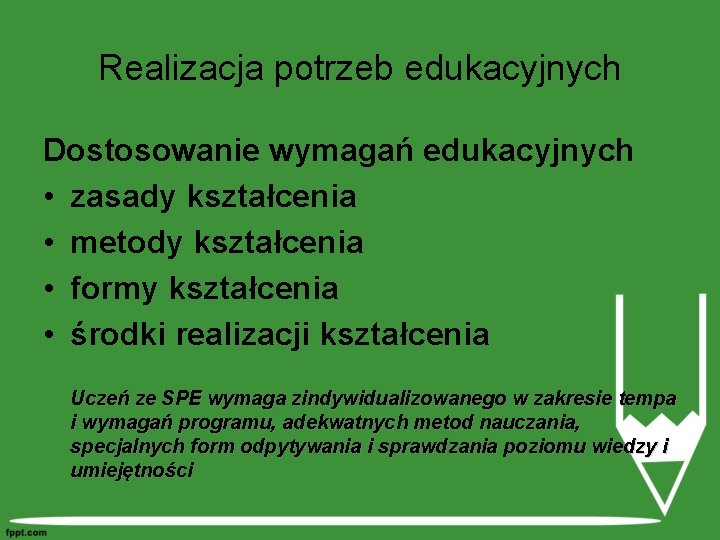 Realizacja potrzeb edukacyjnych

Dostosowanie wymagań edukacyjnych
• zasady kształcenia
• metody kształcenia
• formy kształcenia
• środki realizacji kształcenia

Uczeń ze SPE wymaga zindywidualizowanego w zakresie tempa i wymagań programu, adekwatnych metod nauczania, specjalnych form odpytywania i sprawdzania poziomu wiedzy i umiejętności

fppt.com